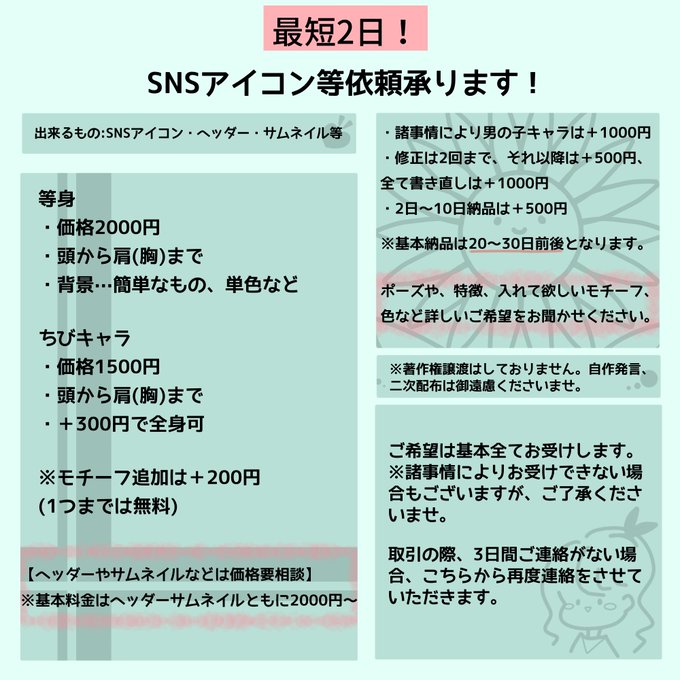 最短2日！

SNSアイコン等依頼承ります！

出来るもの:SNSアイコン・ヘッダー・サムネイル等

等身
・価格2000円
・頭から肩(胸)まで
・背景…簡単なもの、単色など

ちびキャラ
・価格1500円
・頭から肩(胸)まで
・＋300円で全身可

※モチーフ追加は＋200円
(1つまでは無料)

【ヘッダーやサムネイルなどは価格要相談】
※基本料金はヘッダーサムネイルともに2000円〜

・諸事情により男の子キャラは＋1000円
・修正は2回まで、それ以降は＋500円、全て書き直しは＋1000円
・2日〜10日納品は＋500円
※基本納品は20〜30日前後となります。

ポーズや、特徴、入れて欲しいモチーフ、色など詳しいご希望をお聞かせください。

※著作権譲渡はしておりません。自作発言、二次配布は御遠慮くださいませ。

ご希望は基本全てお受けします。
※諸事情によりお受けできない場合もございますが、ご了承くださいませ。

取引の際、3日間ご連絡がない場合、こちらから再度連絡をさせていただきます。